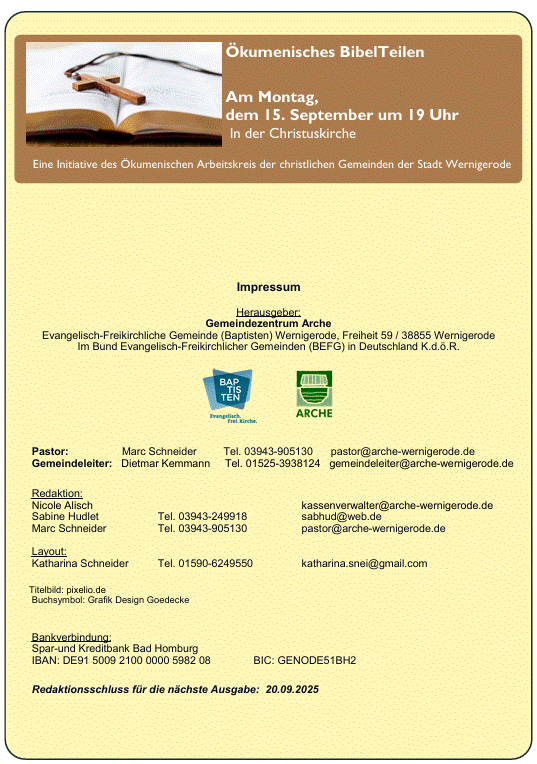 Ökumenisches BibelTeilen

Am Montag, dem 15. September um 19 Uhr
In der Christuskirche

Eine Initiative des Ökumenischen Arbeitskreis der christlichen Gemeinden der Stadt Wernigerode

Impressum

Herausgeber:
Gemeindezentrum Arche
Evangelisch-Freikirchliche Gemeinde (Baptisten) Wernigerode, Freiheit 59 / 38855 Wernigerode
Im Bund Evangelisch-Freikirchlicher Gemeinden (BEFG) in Deutschland K.d.ö.R.

BAP TIS TEN
Evangelisch. Frei. Kirche.

ARCHE

Pastor: Marc Schneider Tel. 03943-905130 pastor@arche-wernigerode.de
Gemeindeleiter: Dietmar Kemmann Tel. 01525-3938124 gemeindeleiter@arche-wernigerode.de

Redaktion:
Nicole Alisch kassenverwalter@arche-wernigerode.de
Sabine Hudlet Tel. 03943-249918 sabhud@web.de
Marc Schneider Tel. 03943-905130 pastor@arche-wernigerode.de

Layout:
Katharina Schneider Tel. 01590-6249550 katharina.snei@gmail.com

Titelbild: pixelio.de
Buchsymbol: Grafik Design Goedecke

Bankverbindung:
Spar-und Kreditbank Bad Homburg
IBAN: DE91 5009 2100 0000 5982 08 BIC: GENODE51BH2

Redaktionsschluss für die nächste Ausgabe: 20.09.2025